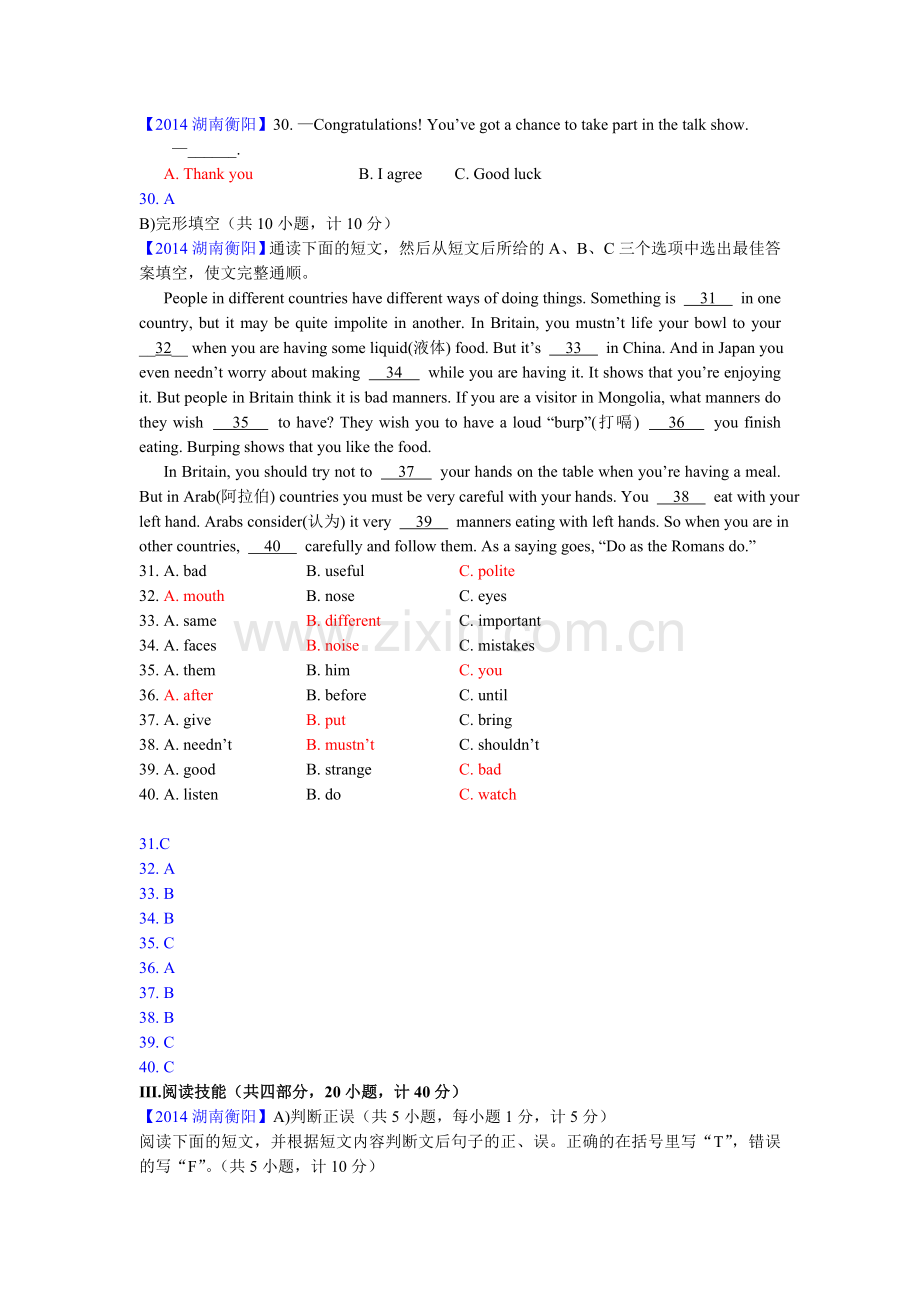 【2014湖南衡阳】30. —Congratulations! You've got a chance to take part in the talk show.

—____.

A. Thank you B. I agree C. Good luck

30. A

B)完形填空（共10小题，计10分）

【2014湖南衡阳】通读下面的短文，然后从短文后所给的A、B、C三个选项中选出最佳答案填空，使文完整通顺。

People in different countries have different ways of doing things. Something is 31 in one country, but it may be quite impolite in another. In Britain, you mustn't life your bowl to your 32 when you are having some liquid(液体) food. But it's 33 in China. And in Japan you even needn't worry about making 34 while you are having it. It shows that you're enjoying it. But people in Britain think it is bad manners. If you are a visitor in Mongolia, what manners do they wish 35 to have? They wish you to have a loud "burp"(打嗝) 36 you finish eating. Burping shows that you like the food.

In Britain, you should try not to 37 your hands on the table when you're having a meal. But in Arab(阿拉伯) countries you must be very careful with your hands. You 38 eat with your left hand. Arabs consider(认为) it very 39 manners eating with left hands. So when you are in other countries, 40 carefully and follow them. As a saying goes, "Do as the Romans do."

31. A. bad B. useful C. polite
32. A. mouth B. nose C. eyes
33. A. same B. different C. important
34. A. faces B. noise C. mistakes
35. A. them B. him C. you
36. A. after B. before C. until
37. A. give B. put C. bring
38. A. needn't B. mustn't C. shouldn't
39. A. good B. strange C. bad
40. A. listen B. do C. watch

31.C
32. A
33. B
34. B
35. C
36. A
37. B
38. B
39. C
40. C

III.阅读技能（共四部分，20小题，计40分）

【2014湖南衡阳】A)判断正误（共5小题，每小题1分，计5分）

阅读下面的短文，并根据短文内容判断文后句子的正、误。正确的在括号里写“T”，错误的写“F”。（共5小题，计10分）

www.zixin.com.cn